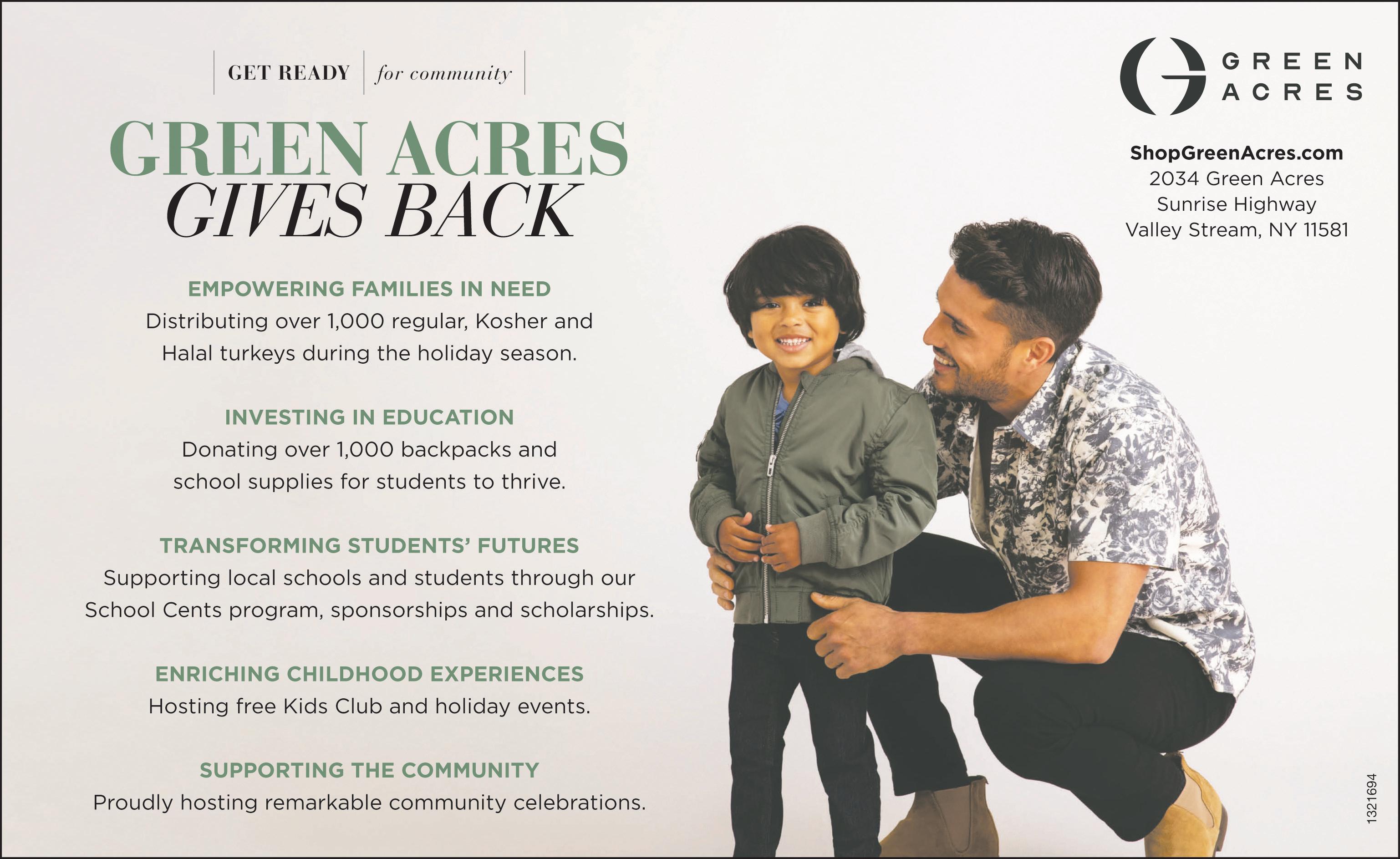 GET READY for community

GREEN ACRES
GIVES BACK

EMPOWERING FAMILIES IN NEED
Distributing over 1,000 regular, Kosher and Halal turkeys during the holiday season.

INVESTING IN EDUCATION
Donating over 1,000 backpacks and school supplies for students to thrive.

TRANSFORMING STUDENTS' FUTURES
Supporting local schools and students through our School Cents program, sponsorships and scholarships.

ENRICHING CHILDHOOD EXPERIENCES
Hosting free Kids Club and holiday events.

SUPPORTING THE COMMUNITY
Proudly hosting remarkable community celebrations.

GREEN
ACRES

ShopGreenAcres.com
2034 Green Acres
Sunrise Highway
Valley Stream, NY 11581

1321694